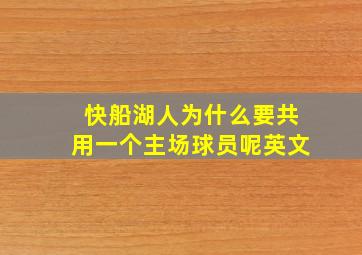 快船湖人为什么要共用一个主场球员呢英文